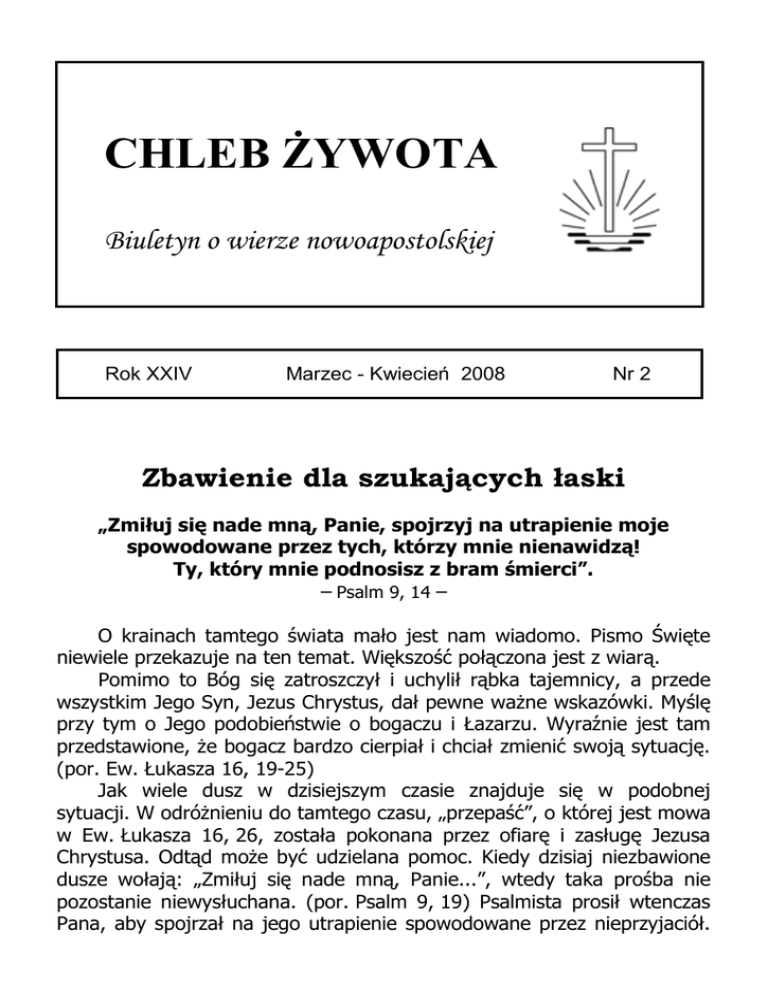 CHLEB ŻYWOTA

Biuletyn o wierze nowoapostolskiej

Rok XXIV Marzec - Kwiecień 2008 Nr 2

Zbawienie dla szukających łaski

„Zmiłuj się nade mną, Panie, spojrzyj na utrapienie moje spowodowane przez tych, którzy mnie nienawidzą! Ty, który mnie podnosisz z bram śmierci".
– Psalm 9, 14 –

O krainach tamtego świata mało jest nam wiadomo. Pismo Święte niewiele przekazuje na ten temat. Większość połączona jest z wiarą.

Pomimo to Bóg się zatroszczył i uchylił rąbka tajemnicy, a przede wszystkim Jego Syn, Jezus Chrystus, dał pewne ważne wskazówki. Myślę przy tym o Jego podobieństwie o bogaczu i Łazarzu. Wyraźnie jest tam przedstawione, że bogacz bardzo cierpiał i chciał zmienić swoją sytuację. (por. Ew. Łukasza 16, 19-25)

Jak wiele dusz w dzisiejszym czasie znajduje się w podobnej sytuacji. W odróżnieniu do tamtego czasu, „przepaść", o której jest mowa w Ew. Łukasza 16, 26, została pokonana przez ofiarę i zasługę Jezusa Chrystusa. Odtąd może być udzielana pomoc. Kiedy dzisiaj niezbawione dusze wołają: „Zmiłuj się nade mną, Panie...", wtedy taka prośba nie pozostanie niewysłuchana. (por. Psalm 9, 19) Psalmista prosił wtenczas Pana, aby spojrzał na jego utrapienie spowodowane przez nieprzyjaciół.